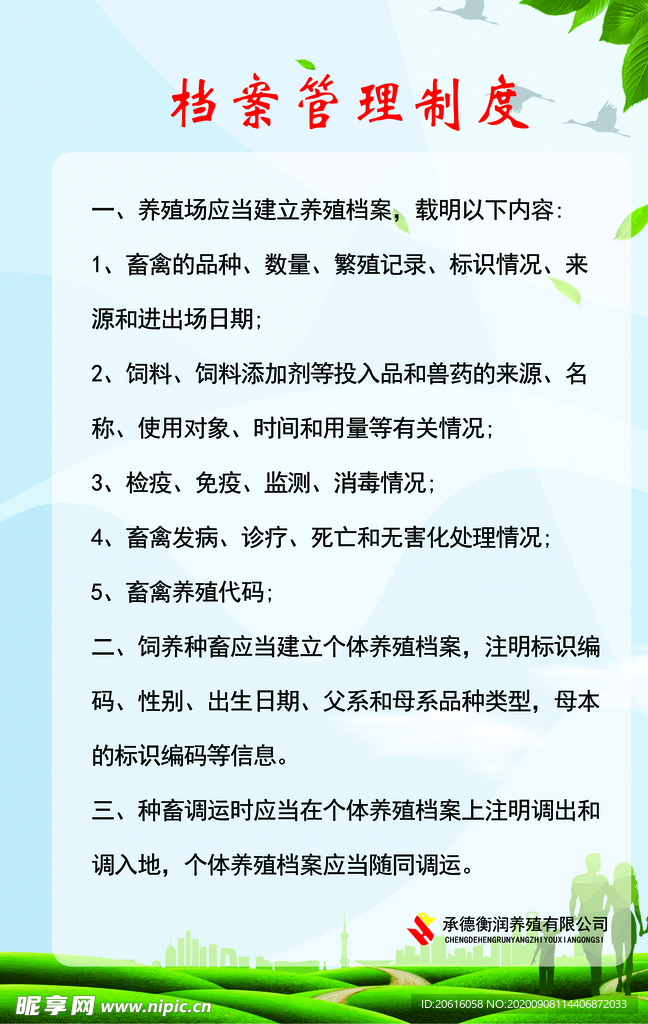 档案管理制度

一、养殖场应当建立养殖档案，载明以下内容：

1、畜禽的品种、数量、繁殖记录、标识情况、来源和进出场日期；

2、饲料、饲料添加剂等投入品和兽药的来源、名称、使用对象、时间和用量等有关情况；

3、检疫、免疫、监测、消毒情况；

4、畜禽发病、诊疗、死亡和无害化处理情况；

5、畜禽养殖代码；

二、饲养种畜应当建立个体养殖档案，注明标识编码、性别、出生日期、父系和母系品种类型，母本的标识编码等信息。

三、种畜调运时应当在个体养殖档案上注明调出和调入地，个体养殖档案应当随同调运。

承德衡润养殖有限公司
CHENGDEHENGRUNYANGZHIYOUXIANGONGSI

昵享网 www.nipic.cn
ID:20616058 NO:20200908114406872033